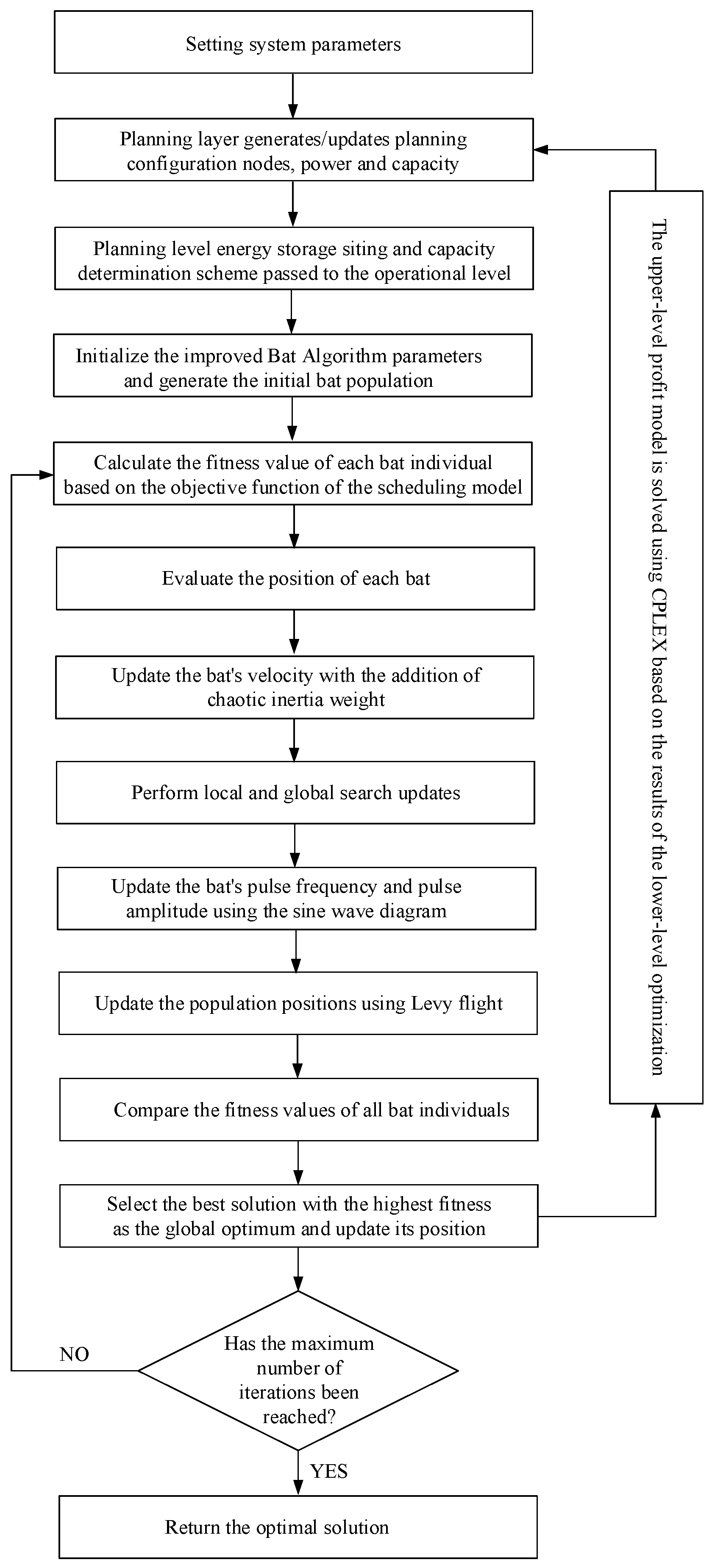 Setting system parameters

Planning layer generates/updates planning configuration nodes, power and capacity

Planning level energy storage siting and capacity determination scheme passed to the operational level

Initialize the improved Bat Algorithm parameters and generate the initial bat population

Calculate the fitness value of each bat individual based on the objective function of the scheduling model

Evaluate the position of each bat

Update the bat's velocity with the addition of chaotic inertia weight

Perform local and global search updates

Update the bat's pulse frequency and pulse amplitude using the sine wave diagram

Update the population positions using Levy flight

Compare the fitness values of all bat individuals

Select the best solution with the highest fitness as the global optimum and update its position

Has the maximum number of iterations been reached?

NO

YES

Return the optimal solution

The upper-level profit model is solved using CPLEX based on the results of the lower-level optimization